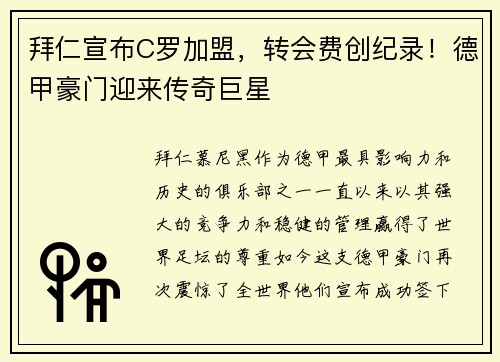 拜仁宣布C罗加盟，转会费创纪录！德甲豪门迎来传奇巨星

拜仁慕尼黑作为德甲最具影响力和历史的俱乐部之一一直以来以其强大的竞争力和稳健的管理赢得了世界足坛的尊重如今这支德甲豪门再次震惊了全世界他们宣布成功签下